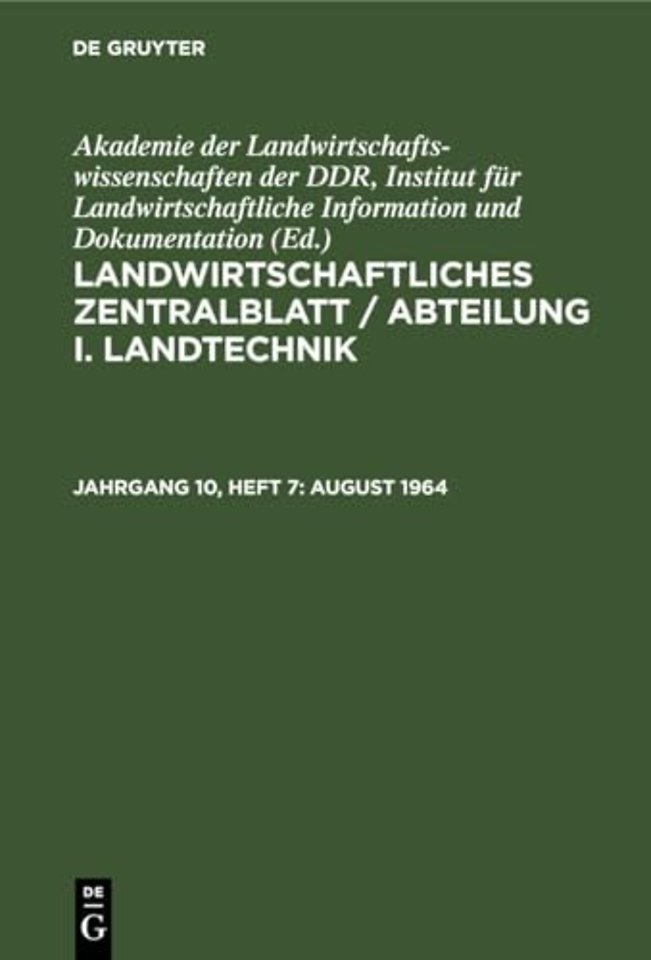 DE GRUYTER

Akademie der Landwirtschaftswissenschaften der DDR, Institut für Landwirtschaftliche Information und Dokumentation (Ed.)

LANDWIRTSCHAFTLICHES ZENTRALBLATT / ABTEILUNG I. LANDTECHNIK

JAHRGANG 10, HEFT 7: AUGUST 1964

DE
G